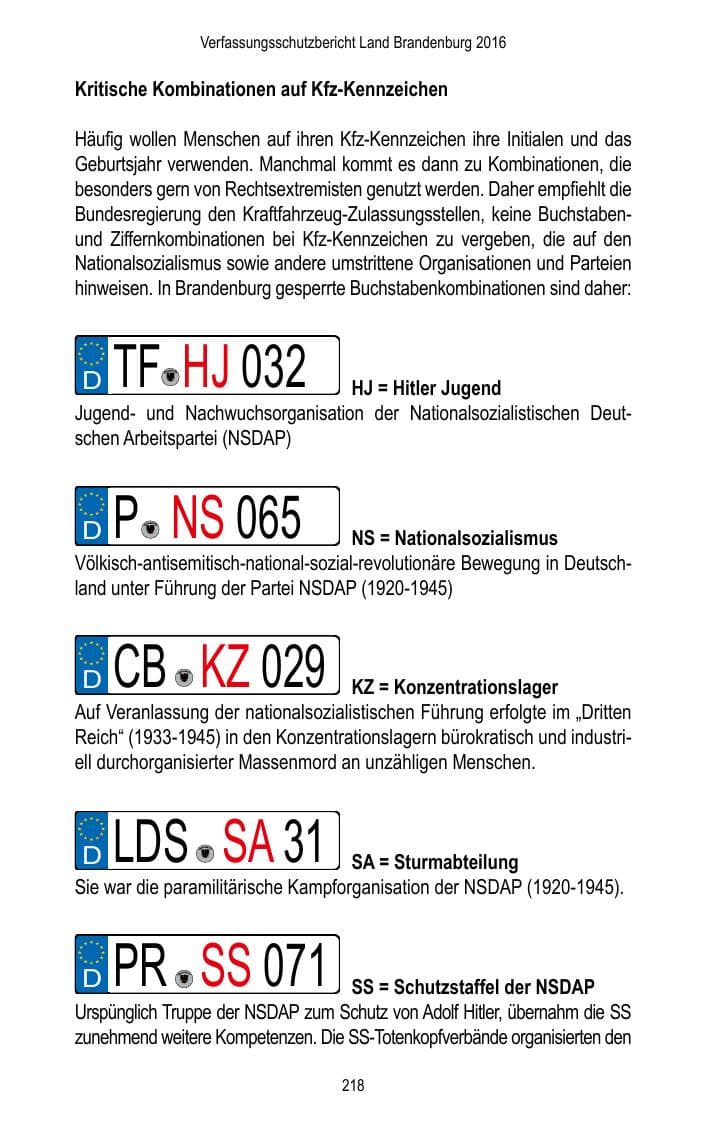 Verfassungsschutzbericht Land Brandenburg 2016

Kritische Kombinationen auf Kfz-Kennzeichen

Häufig wollen Menschen auf ihren Kfz-Kennzeichen ihre Initialen und das Geburtsjahr verwenden. Manchmal kommt es dann zu Kombinationen, die besonders gern von Rechtsextremisten genutzt werden. Daher empfiehlt die Bundesregierung den Kraftfahrzeug-Zulassungsstellen, keine Buchstaben- und Ziffernkombinationen bei Kfz-Kennzeichen zu vergeben, die auf den Nationalsozialismus sowie andere umstrittene Organisationen und Parteien hinweisen. In Brandenburg gesperrte Buchstabenkombinationen sind daher:

D TF HJ 032

HJ = Hitler Jugend

Jugend- und Nachwuchsorganisation der Nationalsozialistischen Deutschen Arbeitspartei (NSDAP)

D P NS 065

NS = Nationalsozialismus

Völkisch-antisemitisch-national-sozial-revolutionäre Bewegung in Deutschland unter Führung der Partei NSDAP (1920-1945)

D CB KZ 029

KZ = Konzentrationslager

Auf Veranlassung der nationalsozialistischen Führung erfolgte im „Dritten Reich“ (1933-1945) in den Konzentrationslagern bürokratisch und industriell durchorganisierter Massenmord an unzähligen Menschen.

D LDS SA 31

SA = Sturmabteilung

Sie war die paramilitärische Kampforganisation der NSDAP (1920-1945).

D PR SS 071

SS = Schutzstaffel der NSDAP

Urspünglich Truppe der NSDAP zum Schutz von Adolf Hitler, übernahm die SS zunehmend weitere Kompetenzen. Die SS-Totenkopfverbände organisierten den

218